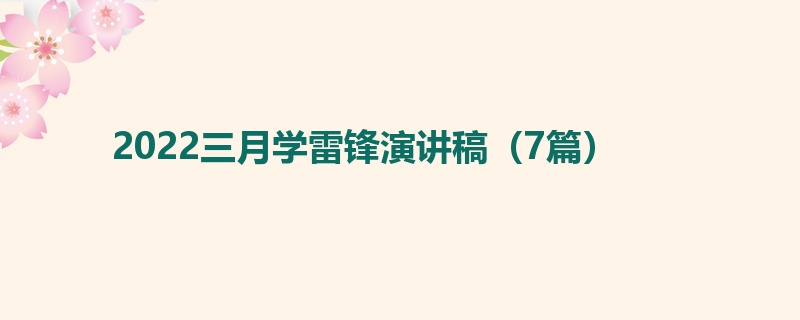 2022三月学雷锋演讲稿（7篇）